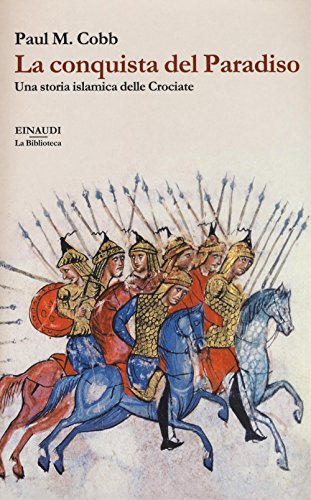 Paul M. Cobb
La conquista del Paradiso
Una storia islamica delle Crociate

EINAUDI
La Biblioteca